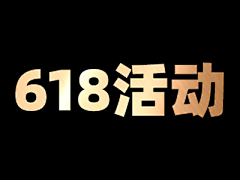 618活动